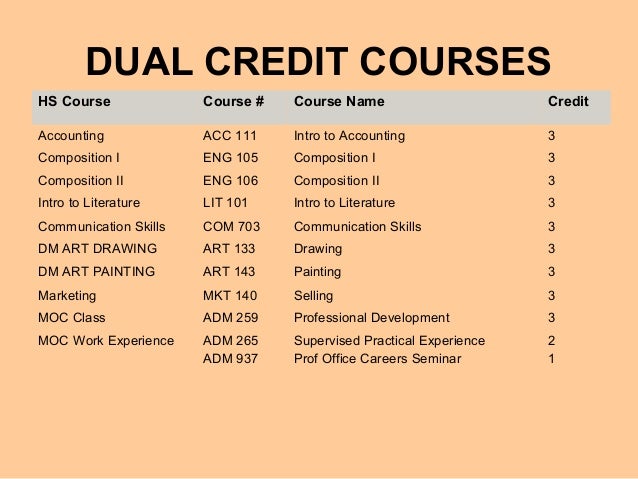 DUAL CREDIT COURSES

| HS Course | Course # | Course Name | Credit |
|---|---|---|---|
| Accounting | ACC 111 | Intro to Accounting | 3 |
| Composition I | ENG 105 | Composition I | 3 |
| Composition II | ENG 106 | Composition II | 3 |
| Intro to Literature | LIT 101 | Intro to Literature | 3 |
| Communication Skills | COM 703 | Communication Skills | 3 |
| DM ART DRAWING | ART 133 | Drawing | 3 |
| DM ART PAINTING | ART 143 | Painting | 3 |
| Marketing | MKT 140 | Selling | 3 |
| MOC Class | ADM 259 | Professional Development | 3 |
| MOC Work Experience | ADM 265 | Supervised Practical Experience | 2 |
| | ADM 937 | Prof Office Careers Seminar | 1 |